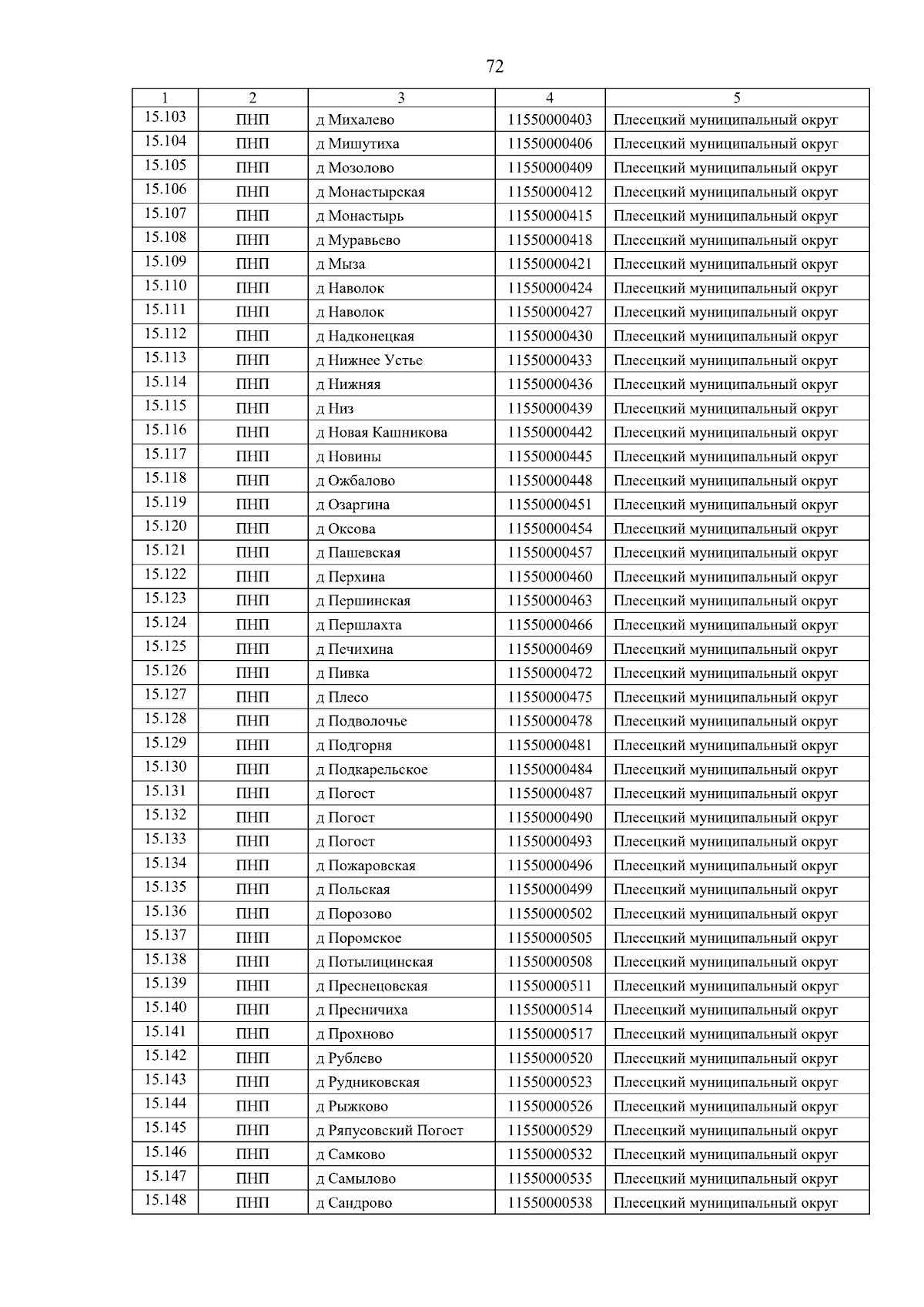 72

| 1 | 2 | 3 | 4 | 5 |
|---|---|---|---|---|
| 15.103 | ПНП | д Михалево | 11550000403 | Плесецкий муниципальный округ |
| 15.104 | ПНП | д Мишутиха | 11550000406 | Плесецкий муниципальный округ |
| 15.105 | ПНП | д Мозолово | 11550000409 | Плесецкий муниципальный округ |
| 15.106 | ПНП | д Монастырская | 11550000412 | Плесецкий муниципальный округ |
| 15.107 | ПНП | д Монастырь | 11550000415 | Плесецкий муниципальный округ |
| 15.108 | ПНП | д Муравьево | 11550000418 | Плесецкий муниципальный округ |
| 15.109 | ПНП | д Мыза | 11550000421 | Плесецкий муниципальный округ |
| 15.110 | ПНП | д Наволок | 11550000424 | Плесецкий муниципальный округ |
| 15.111 | ПНП | д Наволок | 11550000427 | Плесецкий муниципальный округ |
| 15.112 | ПНП | д Надконецкая | 11550000430 | Плесецкий муниципальный округ |
| 15.113 | ПНП | д Нижнее Устье | 11550000433 | Плесецкий муниципальный округ |
| 15.114 | ПНП | д Нижняя | 11550000436 | Плесецкий муниципальный округ |
| 15.115 | ПНП | д Низ | 11550000439 | Плесецкий муниципальный округ |
| 15.116 | ПНП | д Новая Кашникова | 11550000442 | Плесецкий муниципальный округ |
| 15.117 | ПНП | д Новины | 11550000445 | Плесецкий муниципальный округ |
| 15.118 | ПНП | д Ожбалово | 11550000448 | Плесецкий муниципальный округ |
| 15.119 | ПНП | д Озаргина | 11550000451 | Плесецкий муниципальный округ |
| 15.120 | ПНП | д Оксова | 11550000454 | Плесецкий муниципальный округ |
| 15.121 | ПНП | д Пашевская | 11550000457 | Плесецкий муниципальный округ |
| 15.122 | ПНП | д Перхина | 11550000460 | Плесецкий муниципальный округ |
| 15.123 | ПНП | д Першинская | 11550000463 | Плесецкий муниципальный округ |
| 15.124 | ПНП | д Першлахта | 11550000466 | Плесецкий муниципальный округ |
| 15.125 | ПНП | д Печихина | 11550000469 | Плесецкий муниципальный округ |
| 15.126 | ПНП | д Пивка | 11550000472 | Плесецкий муниципальный округ |
| 15.127 | ПНП | д Плесо | 11550000475 | Плесецкий муниципальный округ |
| 15.128 | ПНП | д Подволочье | 11550000478 | Плесецкий муниципальный округ |
| 15.129 | ПНП | д Подгорня | 11550000481 | Плесецкий муниципальный округ |
| 15.130 | ПНП | д Подкарельское | 11550000484 | Плесецкий муниципальный округ |
| 15.131 | ПНП | д Погост | 11550000487 | Плесецкий муниципальный округ |
| 15.132 | ПНП | д Погост | 11550000490 | Плесецкий муниципальный округ |
| 15.133 | ПНП | д Погост | 11550000493 | Плесецкий муниципальный округ |
| 15.134 | ПНП | д Пожаровская | 11550000496 | Плесецкий муниципальный округ |
| 15.135 | ПНП | д Польская | 11550000499 | Плесецкий муниципальный округ |
| 15.136 | ПНП | д Порозово | 11550000502 | Плесецкий муниципальный округ |
| 15.137 | ПНП | д Поромское | 11550000505 | Плесецкий муниципальный округ |
| 15.138 | ПНП | д Потылицинская | 11550000508 | Плесецкий муниципальный округ |
| 15.139 | ПНП | д Преснецовская | 11550000511 | Плесецкий муниципальный округ |
| 15.140 | ПНП | д Пресничиха | 11550000514 | Плесецкий муниципальный округ |
| 15.141 | ПНП | д Прохново | 11550000517 | Плесецкий муниципальный округ |
| 15.142 | ПНП | д Рублево | 11550000520 | Плесецкий муниципальный округ |
| 15.143 | ПНП | д Рудниковская | 11550000523 | Плесецкий муниципальный округ |
| 15.144 | ПНП | д Рыжково | 11550000526 | Плесецкий муниципальный округ |
| 15.145 | ПНП | д Ряпусовский Погост | 11550000529 | Плесецкий муниципальный округ |
| 15.146 | ПНП | д Самково | 11550000532 | Плесецкий муниципальный округ |
| 15.147 | ПНП | д Самылово | 11550000535 | Плесецкий муниципальный округ |
| 15.148 | ПНП | д Сандрово | 11550000538 | Плесецкий муниципальный округ |